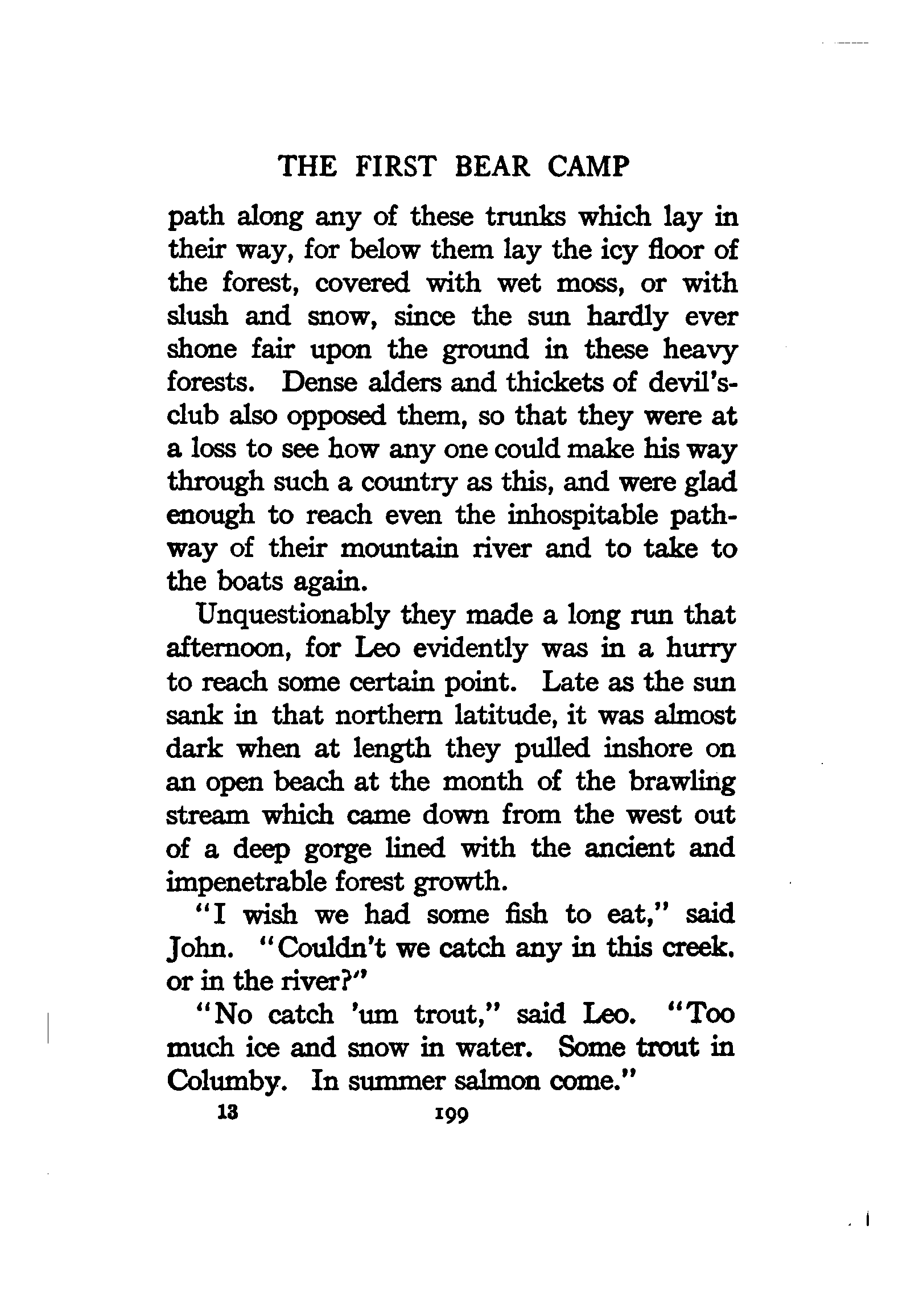 THE FIRST BEAR CAMP

path along any of these trunks which lay in their way, for below them lay the icy floor of the forest, covered with wet moss, or with slush and snow, since the sun hardly ever shone fair upon the ground in these heavy forests. Dense alders and thickets of devil's-club also opposed them, so that they were at a loss to see how any one could make his way through such a country as this, and were glad enough to reach even the inhospitable pathway of their mountain river and to take to the boats again.

Unquestionably they made a long run that afternoon, for Leo evidently was in a hurry to reach some certain point. Late as the sun sank in that northern latitude, it was almost dark when at length they pulled inshore on an open beach at the month of the brawling stream which came down from the west out of a deep gorge lined with the ancient and impenetrable forest growth.

"I wish we had some fish to eat," said John. "Couldn't we catch any in this creek. or in the river?"

"No catch 'um trout," said Leo. "Too much ice and snow in water. Some trout in Columby. In summer salmon come."

13 199